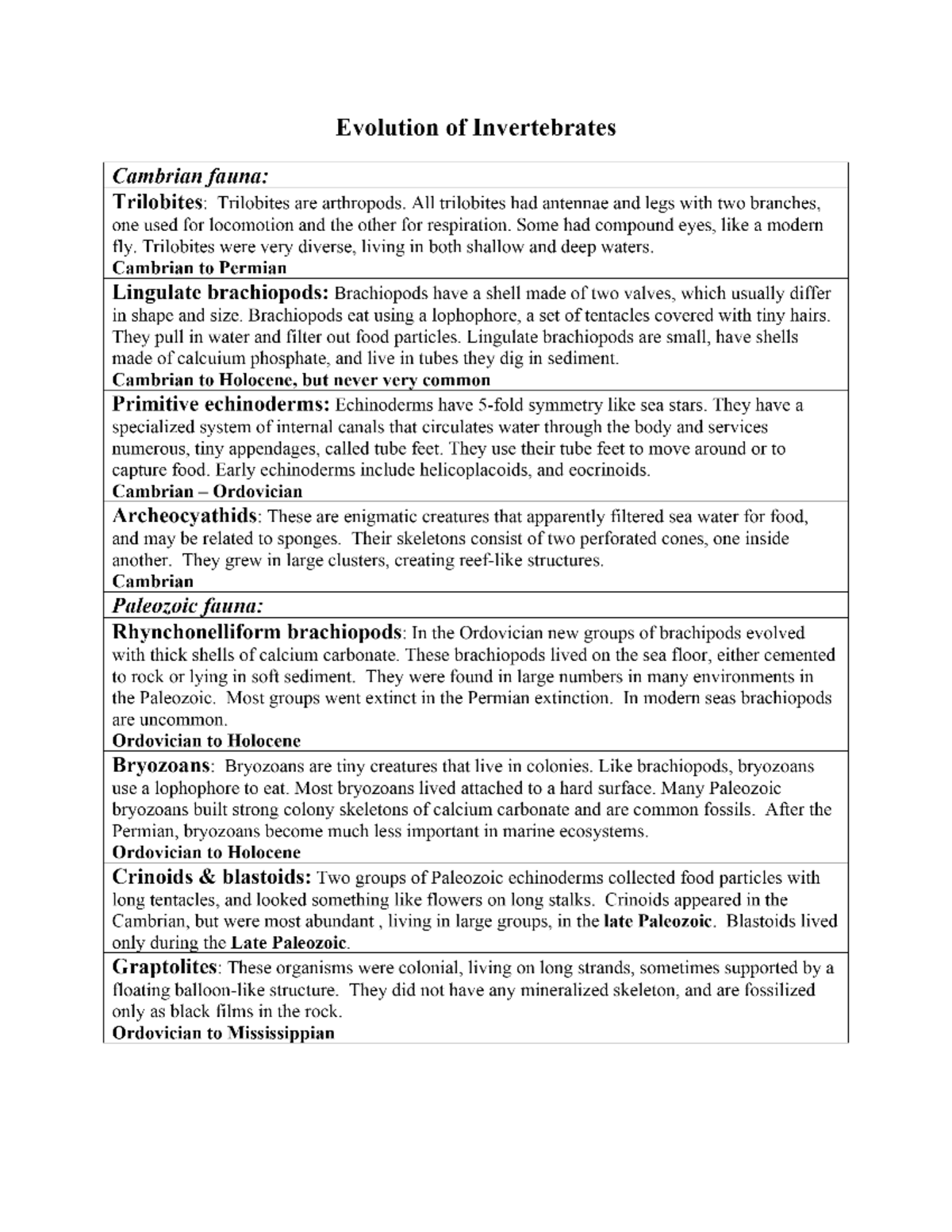 Evolution of Invertebrates

Cambrian fauna:

Trilobites: Trilobites are arthropods. All trilobites had antennae and legs with two branches, one used for locomotion and the other for respiration. Some had compound eyes, like a modern fly. Trilobites were very diverse, living in both shallow and deep waters.
Cambrian to Permian

Lingulate brachiopods: Brachiopods have a shell made of two valves, which usually differ in shape and size. Brachiopods eat using a lophophore, a set of tentacles covered with tiny hairs. They pull in water and filter out food particles. Lingulate brachiopods are small, have shells made of calcuium phosphate, and live in tubes they dig in sediment.
Cambrian to Holocene, but never very common

Primitive echinoderms: Echinoderms have 5-fold symmetry like sea stars. They have a specialized system of internal canals that circulates water through the body and services numerous, tiny appendages, called tube feet. They use their tube feet to move around or to capture food. Early echinoderms include helicoplacoids, and eocrinoids.
Cambrian – Ordovician

Archeocyathids: These are enigmatic creatures that apparently filtered sea water for food, and may be related to sponges. Their skeletons consist of two perforated cones, one inside another. They grew in large clusters, creating reef-like structures.
Cambrian

Paleozoic fauna:

Rhynchonelliform brachiopods: In the Ordovician new groups of brachipods evolved with thick shells of calcium carbonate. These brachiopods lived on the sea floor, either cemented to rock or lying in soft sediment. They were found in large numbers in many environments in the Paleozoic. Most groups went extinct in the Permian extinction. In modern seas brachiopods are uncommon.
Ordovician to Holocene

Bryozoans: Bryozoans are tiny creatures that live in colonies. Like brachiopods, bryozoans use a lophophore to eat. Most bryozoans lived attached to a hard surface. Many Paleozoic bryozoans built strong colony skeletons of calcium carbonate and are common fossils. After the Permian, bryozoans become much less important in marine ecosystems.
Ordovician to Holocene

Crinoids & blastoids: Two groups of Paleozoic echinoderms collected food particles with long tentacles, and looked something like flowers on long stalks. Crinoids appeared in the Cambrian, but were most abundant , living in large groups, in the late Paleozoic. Blastoids lived only during the Late Paleozoic.

Graptolites: These organisms were colonial, living on long strands, sometimes supported by a floating balloon-like structure. They did not have any mineralized skeleton, and are fossilized only as black films in the rock.
Ordovician to Mississippian